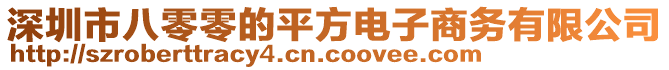 深圳市八零零的平方电子商务有限公司
http://szroberttracy4.cn.coovee.com